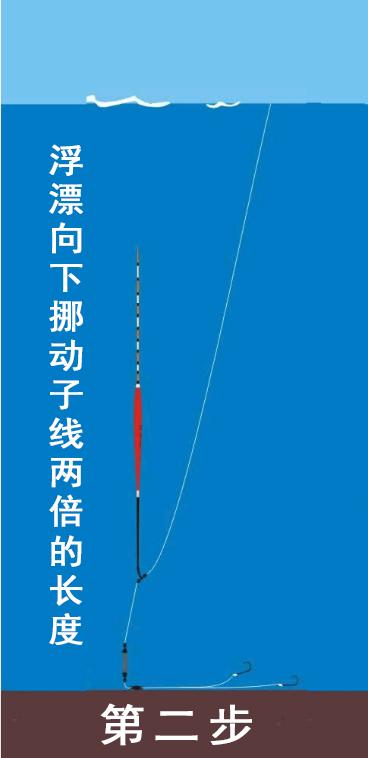 浮漂向下挪动子线两倍的长度

第二步